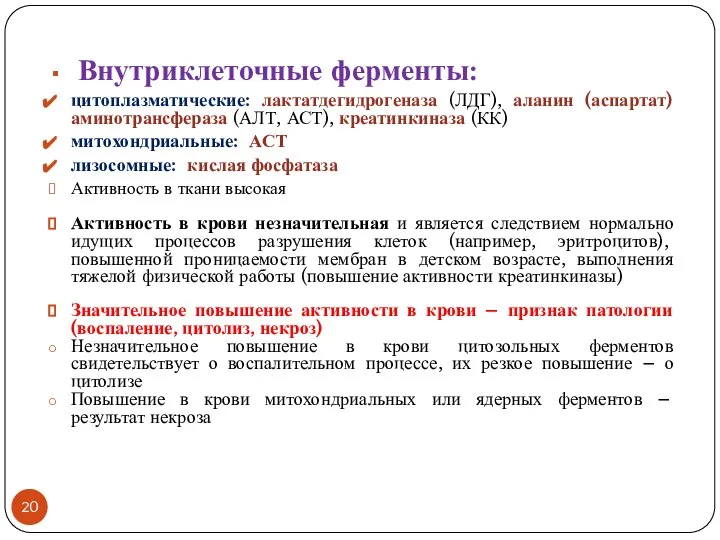 Внутриклеточные ферменты:

цитоплазматические: лактатдегидрогеназа (ЛДГ), аланин (аспартат) аминотрансфераза (АЛТ, АСТ), креатинкиназа (КК)

митохондриальные: АСТ

лизосомные: кислая фосфатаза

Активность в ткани высокая

Активность в крови незначительная и является следствием нормально идущих процессов разрушения клеток (например, эритроцитов), повышенной проницаемости мембран в детском возрасте, выполнения тяжелой физической работы (повышение активности креатинкиназы)

Значительное повышение активности в крови – признак патологии (воспаление, цитолиз, некроз)

Незначительное повышение в крови цитозольных ферментов свидетельствует о воспалительном процессе, их резкое повышение – о цитолизе

Повышение в крови митохондриальных или ядерных ферментов – результат некроза

20